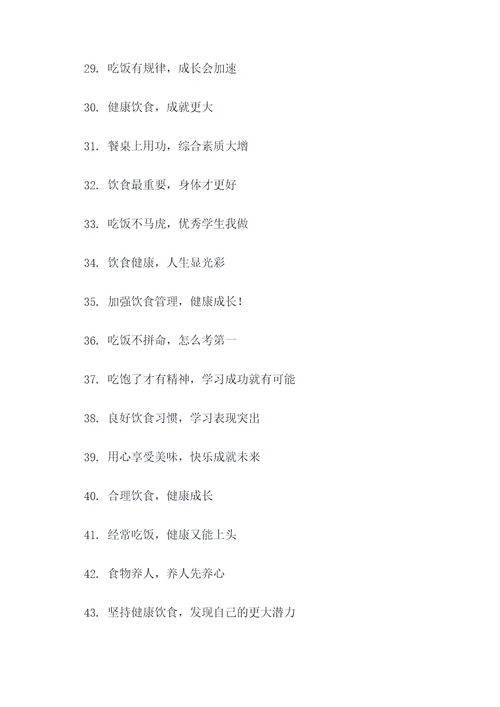 29. 吃饭有规律，成长会加速

30. 健康饮食，成就更大

31. 餐桌上用功，综合素质大增

32. 饮食最重要，身体才更好

33. 吃饭不马虎，优秀学生我做

34. 饮食健康，人生显光彩

35. 加强饮食管理，健康成长！

36. 吃饭不拼命，怎么考第一

37. 吃饱了才有精神，学习成功就有可能

38. 良好饮食习惯，学习表现突出

39. 用心享受美味，快乐成就未来

40. 合理饮食，健康成长

41. 经常吃饭，健康又能上头

42. 食物养人，养人先养心

43. 坚持健康饮食，发现自己的更大潜力